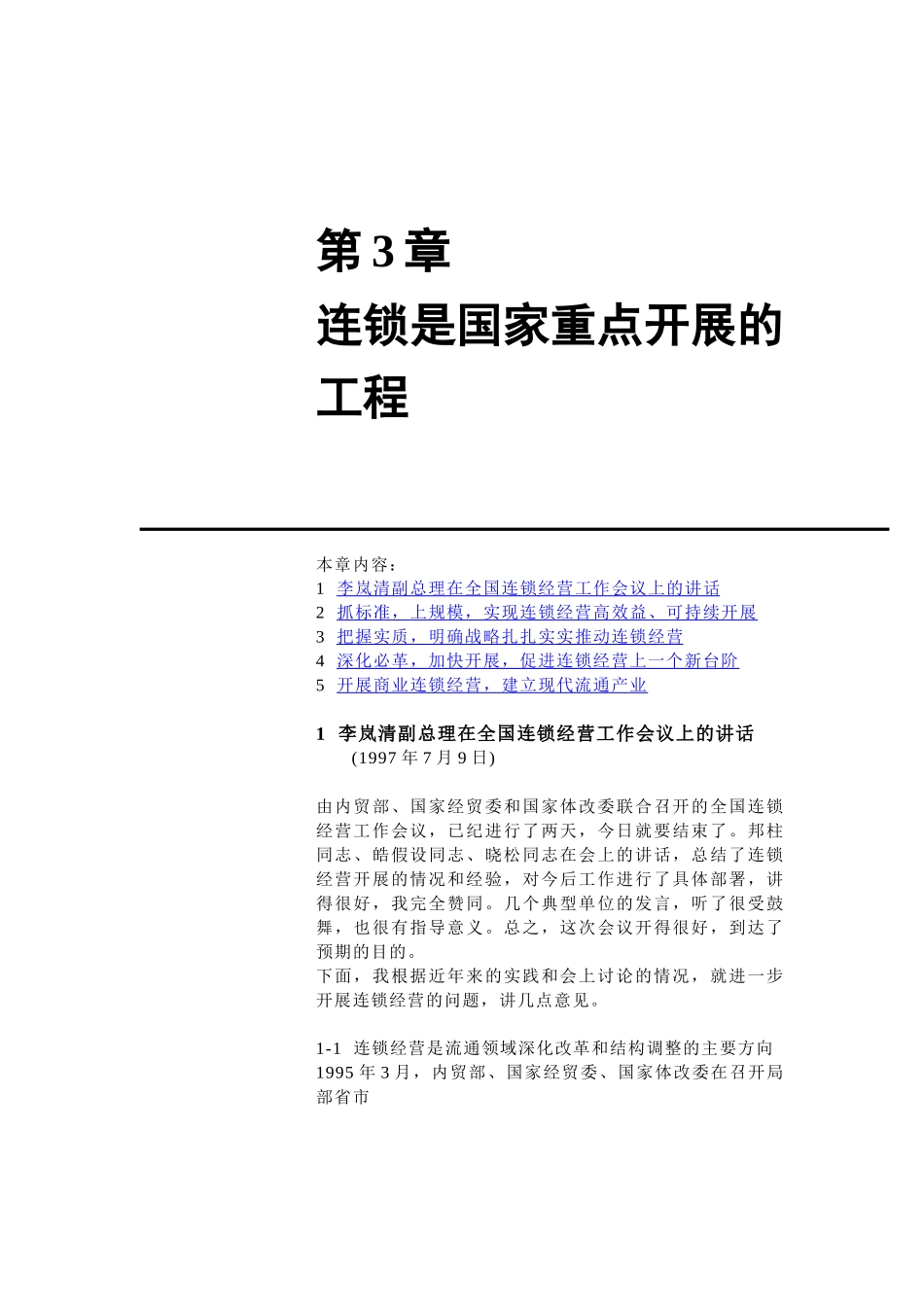 第 3 章

连锁是国家重点开展的工程

本章内容：
1 李岚清副总理在全国连锁经营工作会议上的讲话
2 抓标准，上规模，实现连锁经营高效益、可持续开展
3 把握实质，明确战略扎扎实实推动连锁经营
4 深化必革，加快开展，促进连锁经营上一个新台阶
5 开展商业连锁经营，建立现代流通产业

1 李岚清副总理在全国连锁经营工作会议上的讲话
(1997 年 7 月 9 日)

由内贸部、国家经贸委和国家体改委联合召开的全国连锁经营工作会议，已纪进行了两天，今日就要结束了。邦柱同志、皓假设同志、晓松同志在会上的讲话，总结了连锁经营开展的情况和经验，对今后工作进行了具体部署，讲得很好，我完全赞同。几个典型单位的发言，听了很受鼓舞，也很有指导意义。总之，这次会议开得很好，到达了预期的目的。
下面，我根据近年来的实践和会上讨论的情况，就进一步开展连锁经营的问题，讲几点意见。

1-1 连锁经营是流通领域深化改革和结构调整的主要方向
1995 年 3 月，内贸部、国家经贸委、国家体改委在召开局部省市